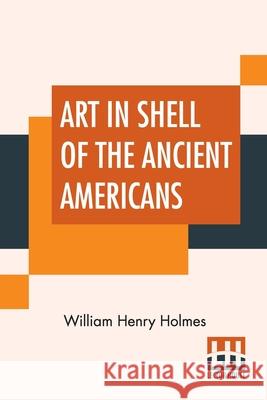 ART IN SHELL OF THE ANCIENT AMERICANS

William Henry Holmes

Kraina Książek